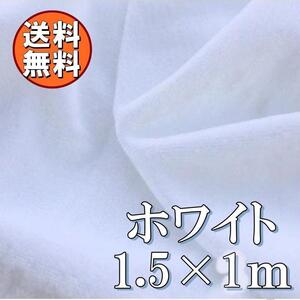 送料
無料

ホワイト
1.5×1m